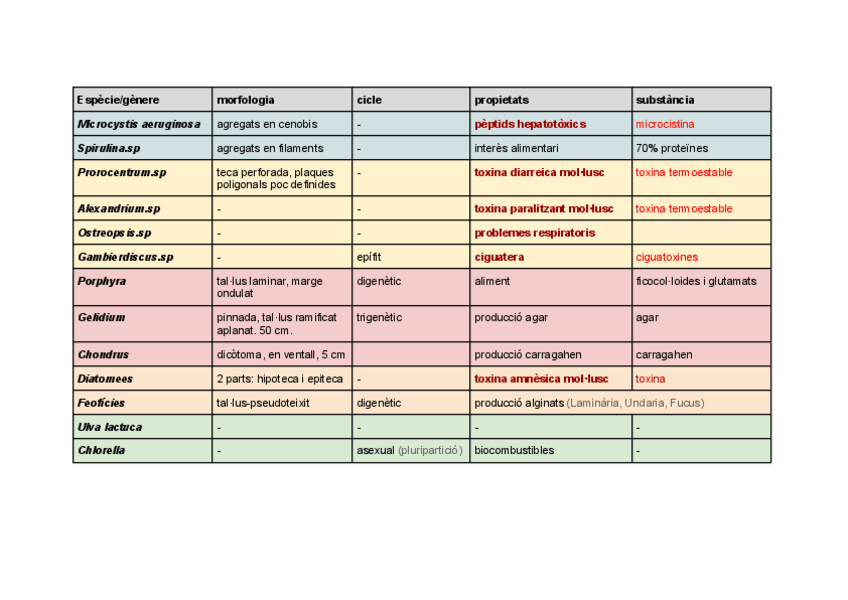 | Espècie/gènere | morfologia | cicle | propietats | substància |
|---|---|---|---|---|
| Microcystis aeruginosa | agregats en cenobis | - | pèptids hepatotòxics | microcistina |
| Spirulina.sp | agregats en filaments | - | interès alimentari | 70% proteïnes |
| Prorocentrum.sp | teca perforada, plaques poligonals poc definides | - | toxina diarreica mol·lusc | toxina termoestable |
| Alexandrium.sp | - | - | toxina paralitzant mol·lusc | toxina termoestable |
| Ostreopsis.sp | - | - | problemes respiratoris | |
| Gambierdiscus.sp | - | epífit | ciguatera | ciguatoxines |
| Porphyra | tal·lus laminar, marge ondulat | digenètic | aliment | ficocol·loides i glutamats |
| Gelidium | pinnada, tal·lus ramificat aplanat. 50 cm. | trigenètic | producció agar | agar |
| Chondrus | dicòtoma, en ventall, 5 cm | | producció carragahen | carragahen |
| Diatomees | 2 parts: hipoteca i epiteca | - | toxina amnèsica mol·lusc | toxina |
| Feofícies | tal·lus-pseudoteixit | digenètic | producció alginats (Laminària, Undaria, Fucus) | |
| Ulva lactuca | - | - | - | - |
| Chlorella | - | asexual (pluripartició) | biocombustibles | - |